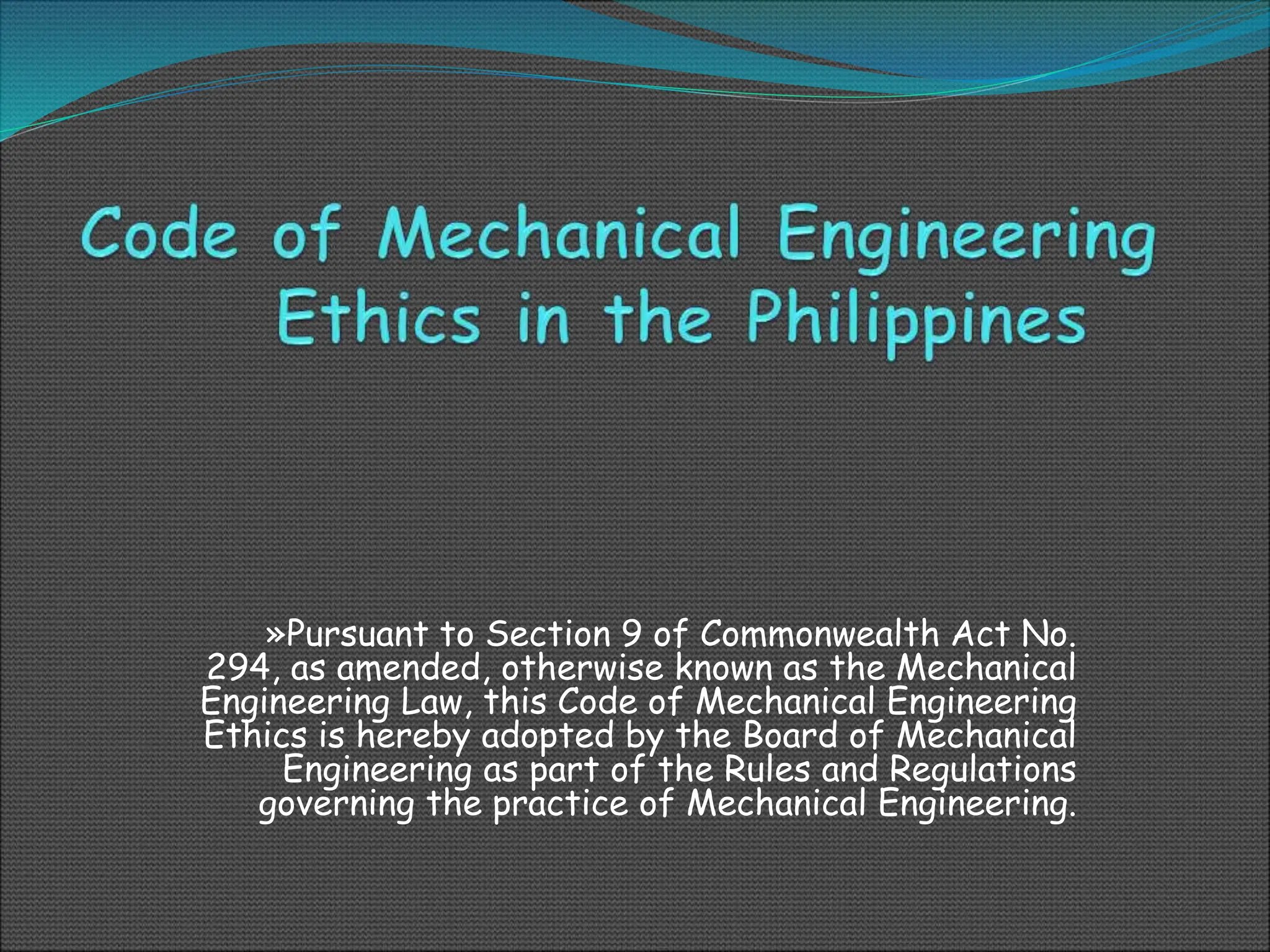 Code of Mechanical Engineering Ethics in the Philippines

»Pursuant to Section 9 of Commonwealth Act No. 294, as amended, otherwise known as the Mechanical Engineering Law, this Code of Mechanical Engineering Ethics is hereby adopted by the Board of Mechanical Engineering as part of the Rules and Regulations governing the practice of Mechanical Engineering.